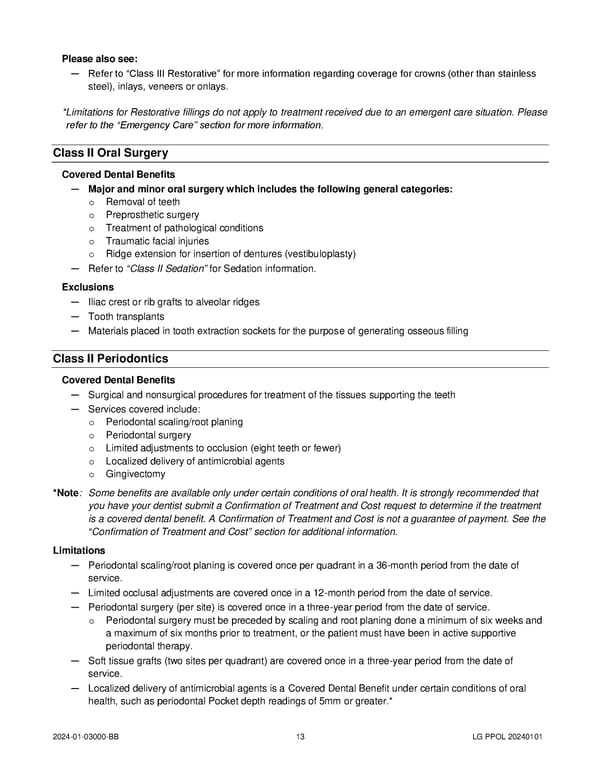 **Please also see:**

— Refer to "Class III Restorative" for more information regarding coverage for crowns (other than stainless steel), inlays, veneers or onlays.

*Limitations for Restorative fillings do not apply to treatment received due to an emergent care situation. Please refer to the "Emergency Care" section for more information.

**Class II Oral Surgery**

**Covered Dental Benefits**

— **Major and minor oral surgery which includes the following general categories:**
 o Removal of teeth
 o Preprosthetic surgery
 o Treatment of pathological conditions
 o Traumatic facial injuries
 o Ridge extension for insertion of dentures (vestibuloplasty)

— Refer to "Class II Sedation" for Sedation information.

**Exclusions**

— Iliac crest or rib grafts to alveolar ridges
— Tooth transplants
— Materials placed in tooth extraction sockets for the purpose of generating osseous filling

**Class II Periodontics**

**Covered Dental Benefits**

— Surgical and nonsurgical procedures for treatment of the tissues supporting the teeth
— Services covered include:
 o Periodontal scaling/root planing
 o Periodontal surgery
 o Limited adjustments to occlusion (eight teeth or fewer)
 o Localized delivery of antimicrobial agents
 o Gingivectomy

***Note**: Some benefits are available only under certain conditions of oral health. It is strongly recommended that you have your dentist submit a Confirmation of Treatment and Cost request to determine if the treatment is a covered dental benefit. A Confirmation of Treatment and Cost is not a guarantee of payment. See the "Confirmation of Treatment and Cost" section for additional information.

**Limitations**

— Periodontal scaling/root planing is covered once per quadrant in a 36-month period from the date of service.
— Limited occlusal adjustments are covered once in a 12-month period from the date of service.
— Periodontal surgery (per site) is covered once in a three-year period from the date of service.
 o Periodontal surgery must be preceded by scaling and root planing done a minimum of six weeks and a maximum of six months prior to treatment, or the patient must have been in active supportive periodontal therapy.
— Soft tissue grafts (two sites per quadrant) are covered once in a three-year period from the date of service.
— Localized delivery of antimicrobial agents is a Covered Dental Benefit under certain conditions of oral health, such as periodontal Pocket depth readings of 5mm or greater.*

2024-01-03000-BB 13 LG PPOL 20240101